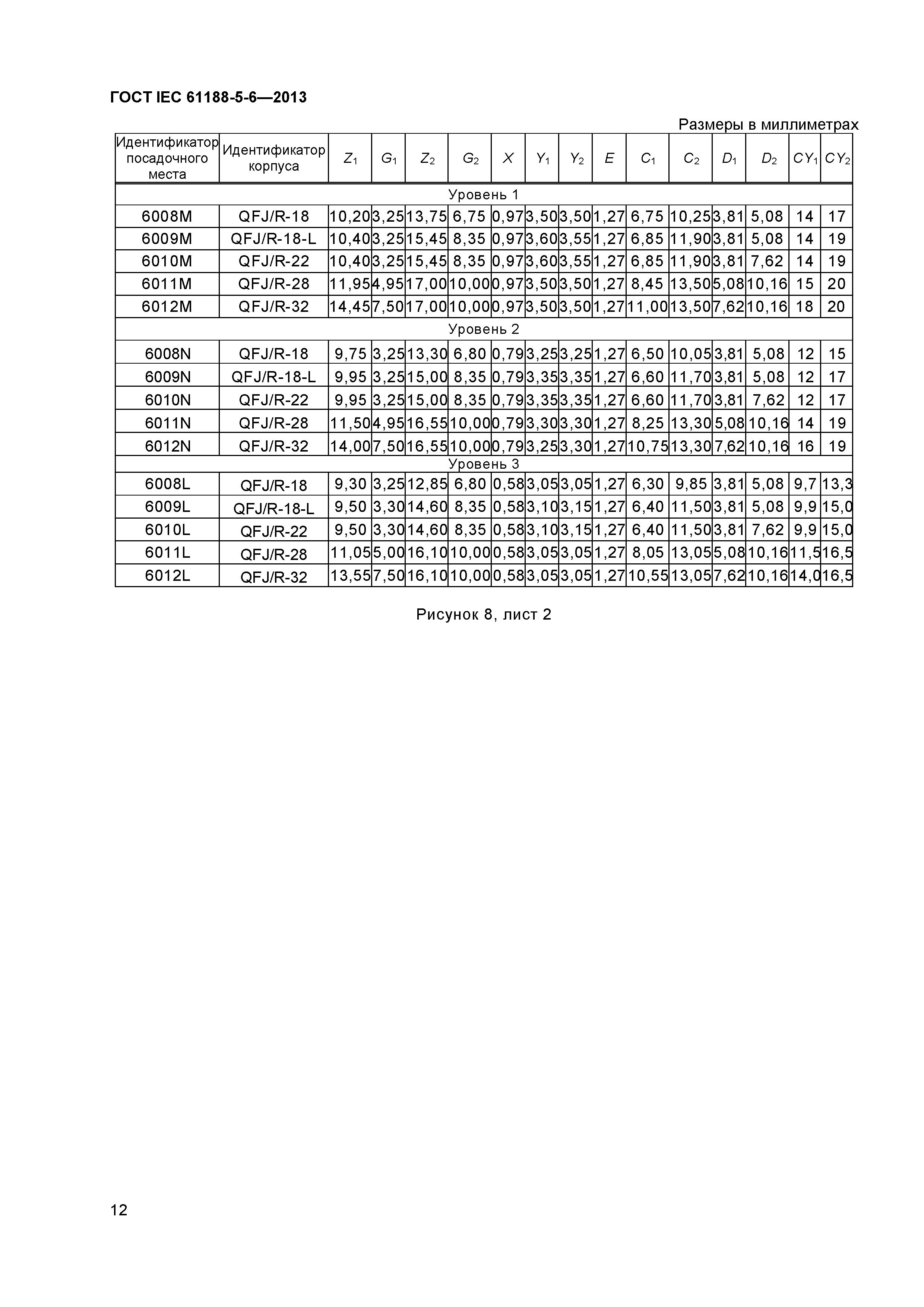 ГОСТ IEC 61188-5-6—2013

Размеры в миллиметрах

| Идентификатор посадочного места | Идентификатор корпуса | $Z_1$ | $G_1$ | $Z_2$ | $G_2$ | $X$ | $Y_1$ | $Y_2$ | $E$ | $C_1$ | $C_2$ | $D_1$ | $D_2$ | $CY_1$ | $CY_2$ |
|---|---|---|---|---|---|---|---|---|---|---|---|---|---|---|---|
| Уровень 1 | | | | | | | | | | | | | | | |
| 6008M | QFJ/R-18 | 10,20 | 3,25 | 13,75 | 6,75 | 0,97 | 3,50 | 3,50 | 1,27 | 6,75 | 10,25 | 3,81 | 5,08 | 14 | 17 |
| 6009M | QFJ/R-18-L | 10,40 | 3,25 | 15,45 | 8,35 | 0,97 | 3,60 | 3,55 | 1,27 | 6,85 | 11,90 | 3,81 | 5,08 | 14 | 19 |
| 6010M | QFJ/R-22 | 10,40 | 3,25 | 15,45 | 8,35 | 0,97 | 3,60 | 3,55 | 1,27 | 6,85 | 11,90 | 3,81 | 7,62 | 14 | 19 |
| 6011M | QFJ/R-28 | 11,95 | 4,95 | 17,00 | 10,00 | 0,97 | 3,50 | 3,50 | 1,27 | 8,45 | 13,50 | 5,08 | 10,16 | 15 | 20 |
| 6012M | QFJ/R-32 | 14,45 | 7,50 | 17,00 | 10,00 | 0,97 | 3,50 | 3,50 | 1,27 | 11,00 | 13,50 | 7,62 | 10,16 | 18 | 20 |
| Уровень 2 | | | | | | | | | | | | | | | |
| 6008N | QFJ/R-18 | 9,75 | 3,25 | 13,30 | 6,80 | 0,79 | 3,25 | 3,25 | 1,27 | 6,50 | 10,05 | 3,81 | 5,08 | 12 | 15 |
| 6009N | QFJ/R-18-L | 9,95 | 3,25 | 15,00 | 8,35 | 0,79 | 3,35 | 3,35 | 1,27 | 6,60 | 11,70 | 3,81 | 5,08 | 12 | 17 |
| 6010N | QFJ/R-22 | 9,95 | 3,25 | 15,00 | 8,35 | 0,79 | 3,35 | 3,35 | 1,27 | 6,60 | 11,70 | 3,81 | 7,62 | 12 | 17 |
| 6011N | QFJ/R-28 | 11,50 | 4,95 | 16,55 | 10,00 | 0,79 | 3,30 | 3,30 | 1,27 | 8,25 | 13,30 | 5,08 | 10,16 | 14 | 19 |
| 6012N | QFJ/R-32 | 14,00 | 7,50 | 16,55 | 10,00 | 0,79 | 3,25 | 3,30 | 1,27 | 10,75 | 13,30 | 7,62 | 10,16 | 16 | 19 |
| Уровень 3 | | | | | | | | | | | | | | | |
| 6008L | QFJ/R-18 | 9,30 | 3,25 | 12,85 | 6,80 | 0,58 | 3,05 | 3,05 | 1,27 | 6,30 | 9,85 | 3,81 | 5,08 | 9,7 | 13,3 |
| 6009L | QFJ/R-18-L | 9,50 | 3,30 | 14,60 | 8,35 | 0,58 | 3,10 | 3,15 | 1,27 | 6,40 | 11,50 | 3,81 | 5,08 | 9,9 | 15,0 |
| 6010L | QFJ/R-22 | 9,50 | 3,30 | 14,60 | 8,35 | 0,58 | 3,10 | 3,15 | 1,27 | 6,40 | 11,50 | 3,81 | 7,62 | 9,9 | 15,0 |
| 6011L | QFJ/R-28 | 11,05 | 5,00 | 16,10 | 10,00 | 0,58 | 3,05 | 3,05 | 1,27 | 8,05 | 13,05 | 5,08 | 10,16 | 11,5 | 16,5 |
| 6012L | QFJ/R-32 | 13,55 | 7,50 | 16,10 | 10,00 | 0,58 | 3,05 | 3,05 | 1,27 | 10,55 | 13,05 | 7,62 | 10,16 | 14,0 | 16,5 |

Рисунок 8, лист 2

12